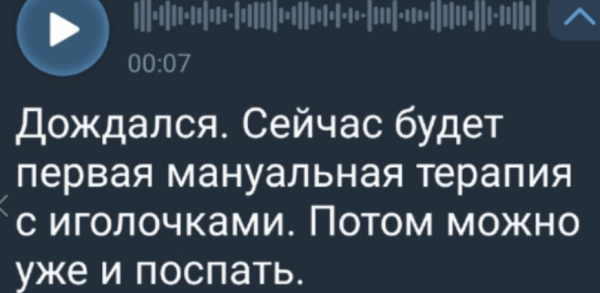 00:07

Дождался. Сейчас будет первая мануальная терапия с иголочками. Потом можно уже и поспать.